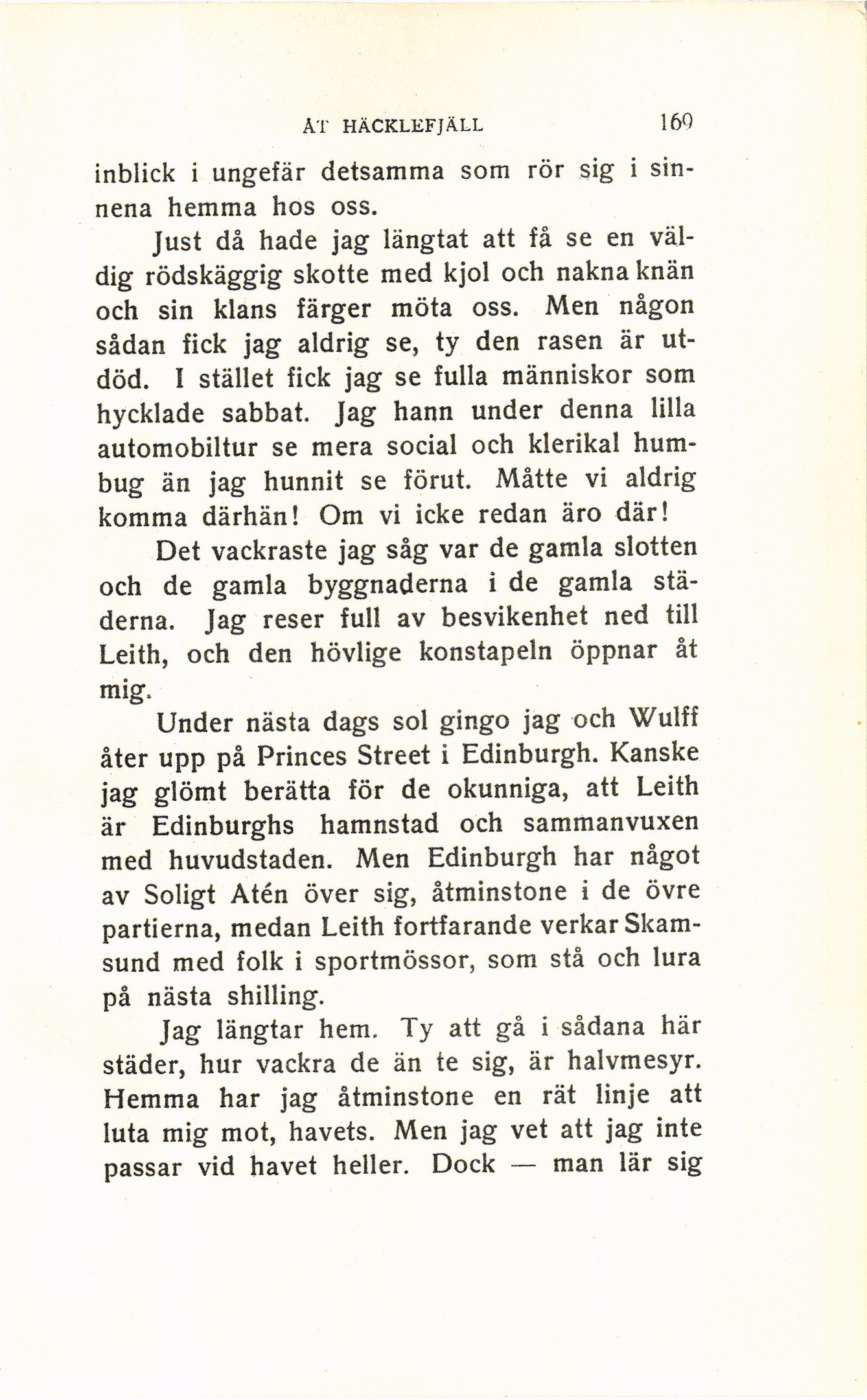 ÅT HÄCKLEFJÄLL 169

inblick i ungefär detsamma som rör sig i sinnena hemma hos oss.

Just då hade jag längtat att få se en väldig rödskäggig skotte med kjol och nakna knän och sin klans färger möta oss. Men någon sådan fick jag aldrig se, ty den rasen är utdöd. I stället fick jag se fulla människor som hycklade sabbat. Jag hann under denna lilla automobiltur se mera social och klerikal humbug än jag hunnit se förut. Måtte vi aldrig komma därhän! Om vi icke redan äro där!

Det vackraste jag såg var de gamla slotten och de gamla byggnaderna i de gamla städerna. Jag reser full av besvikenhet ned till Leith, och den hövlige konstapeln öppnar åt mig.

Under nästa dags sol gingo jag och Wulff åter upp på Princes Street i Edinburgh. Kanske jag glömt berätta för de okunniga, att Leith är Edinburghs hamnstad och sammanvuxen med huvudstaden. Men Edinburgh har något av Soligt Atén över sig, åtminstone i de övre partierna, medan Leith fortfarande verkar Skamsund med folk i sportmössor, som stå och lura på nästa shilling.

Jag längtar hem. Ty att gå i sådana här städer, hur vackra de än te sig, är halvmesyr. Hemma har jag åtminstone en rät linje att luta mig mot, havets. Men jag vet att jag inte passar vid havet heller. Dock — man lär sig